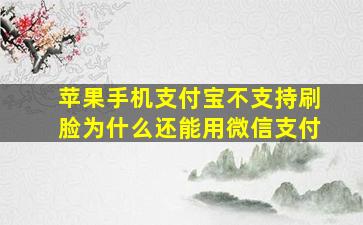 苹果手机支付宝不支持刷脸为什么还能用微信支付